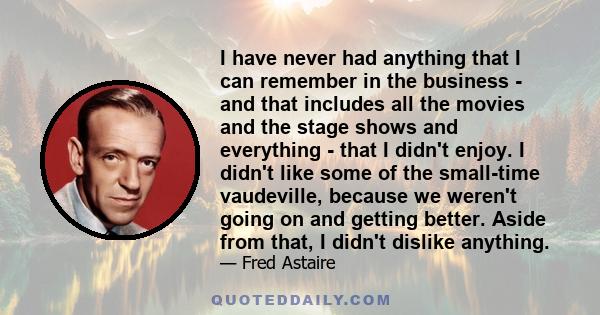 I have never had anything that I can remember in the business - and that includes all the movies and the stage shows and everything - that I didn't enjoy. I didn't like some of the small-time vaudeville, because we weren't going on and getting better. Aside from that, I didn't dislike anything.

— Fred Astaire

QUOTEDDAILY.COM